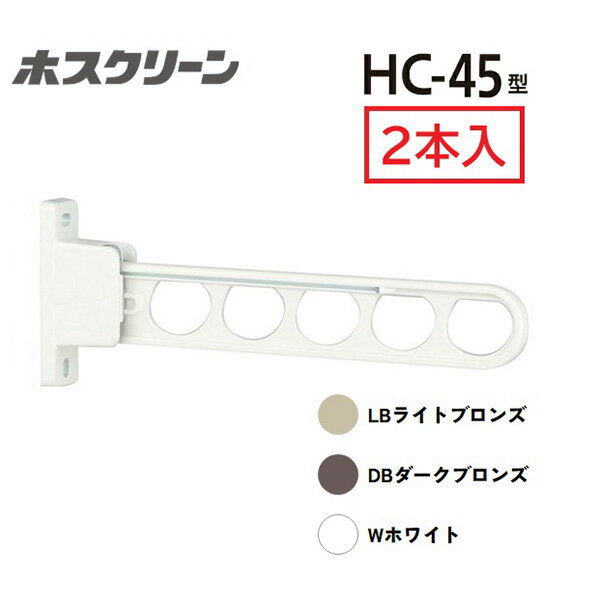 ホスクリーン

HC-45型

2本入

LBライトブロンズ

DBダークブロンズ

Wホワイト